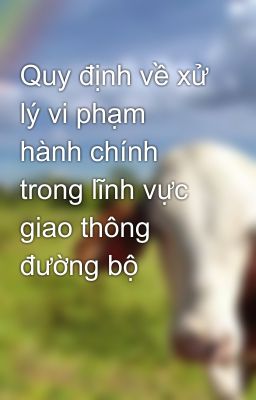 Quy định về xử lý vi phạm hành chính trong lĩnh vực giao thông đường bộ